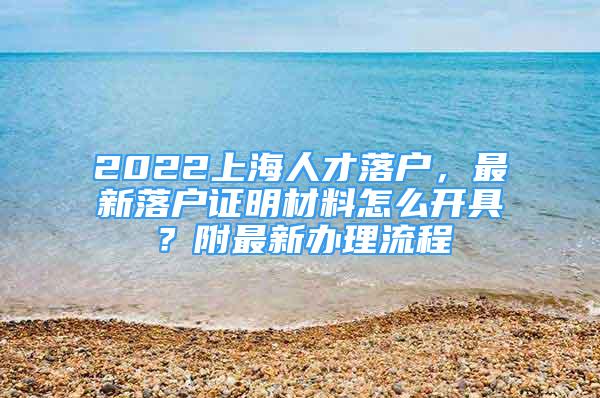 2022上海人才落户，最新落户证明材料怎么开具？附最新办理流程